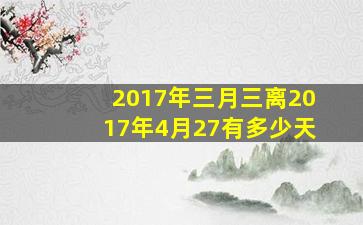 2017年三月三离2017年4月27有多少天